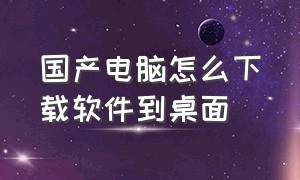 国产电脑怎么下载软件到桌面